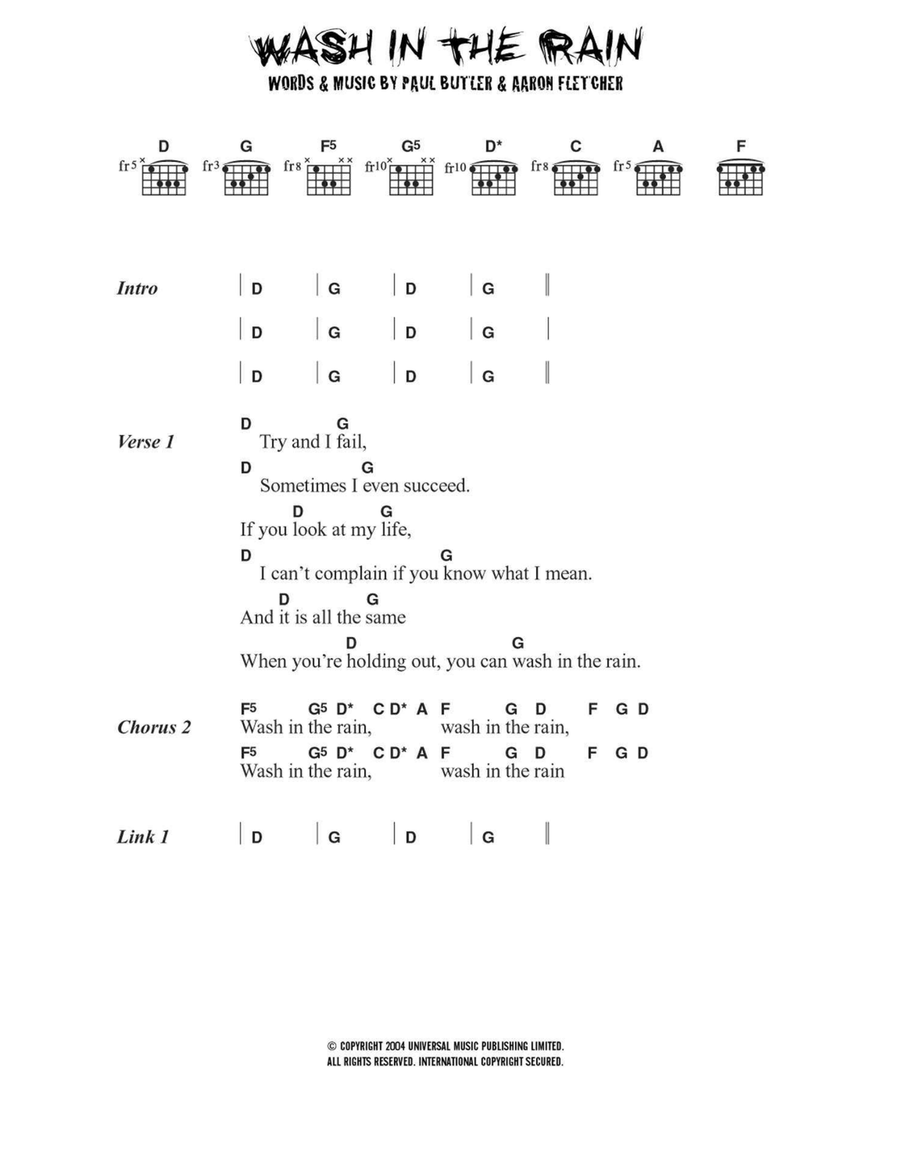 WASH IN THE RAIN
WORDS & MUSIC BY PAUL BUTLER & AARON FLETCHER

D G F5 G5 D* C A F
fr5 fr3 fr8 fr10 fr10 fr8 fr5

Intro | D | G | D | G ‖
| D | G | D | G |
| D | G | D | G ‖

Verse 1
D G
Try and I fail,
D G
Sometimes I even succeed.
D G
If you look at my life,
D G
I can't complain if you know what I mean.
D G
And it is all the same
D G
When you're holding out, you can wash in the rain.

Chorus 2
F5 G5 D* C D* A F G D F G D
Wash in the rain, wash in the rain,
F5 G5 D* C D* A F G D F G D
Wash in the rain, wash in the rain

Link 1 | D | G | D | G ‖

© COPYRIGHT 2004 UNIVERSAL MUSIC PUBLISHING LIMITED.
ALL RIGHTS RESERVED. INTERNATIONAL COPYRIGHT SECURED.